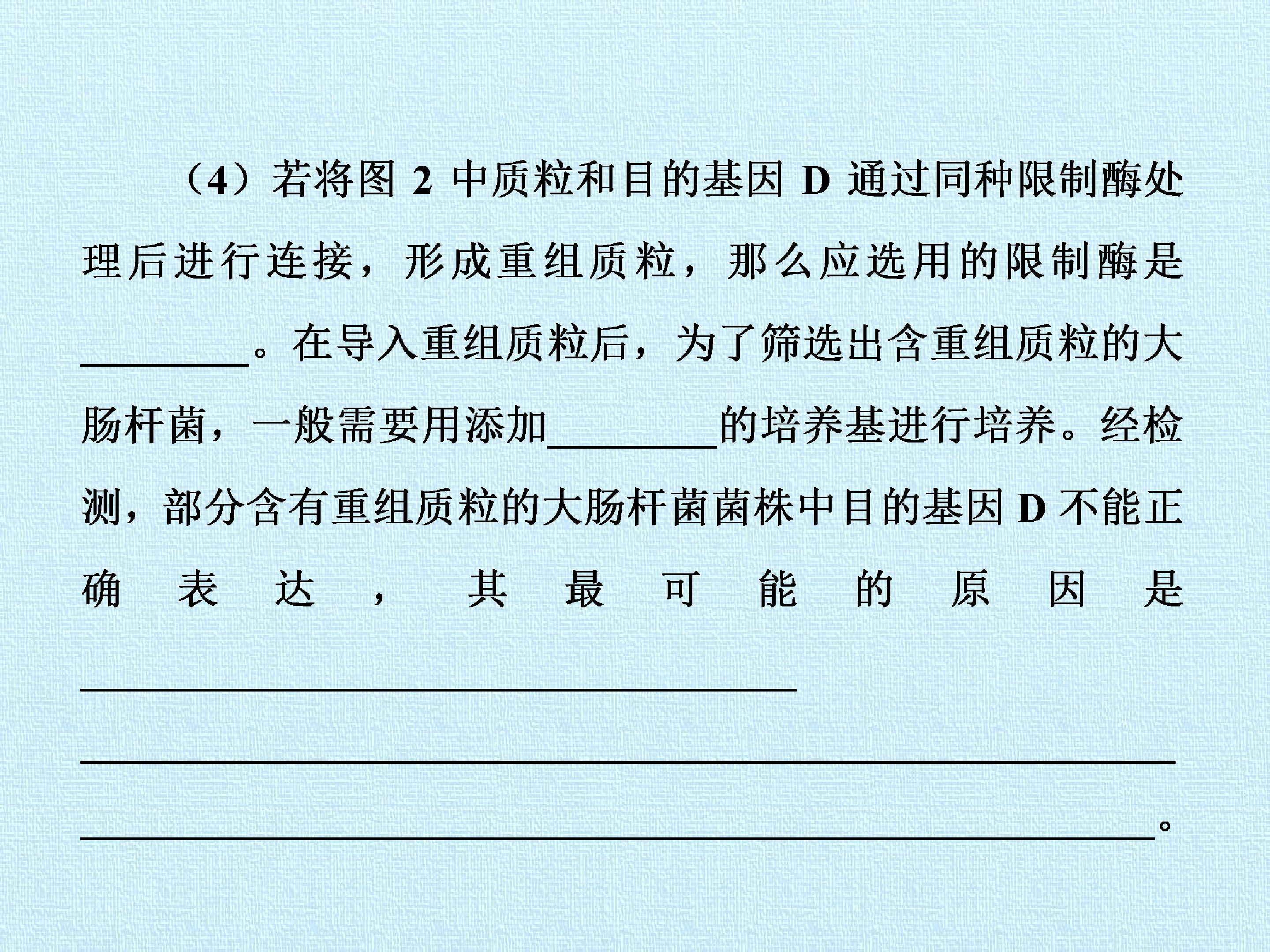 （4）若将图2中质粒和目的基因D通过同种限制酶处理后进行连接，形成重组质粒，那么应选用的限制酶是____。在导入重组质粒后，为了筛选出含重组质粒的大肠杆菌，一般需要用添加____的培养基进行培养。经检测，部分含有重组质粒的大肠杆菌菌株中目的基因D不能正确表达，其最可能的原因是____。